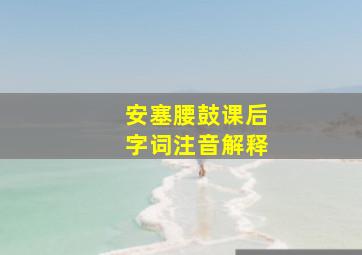 安塞腰鼓课后
字词注音解释